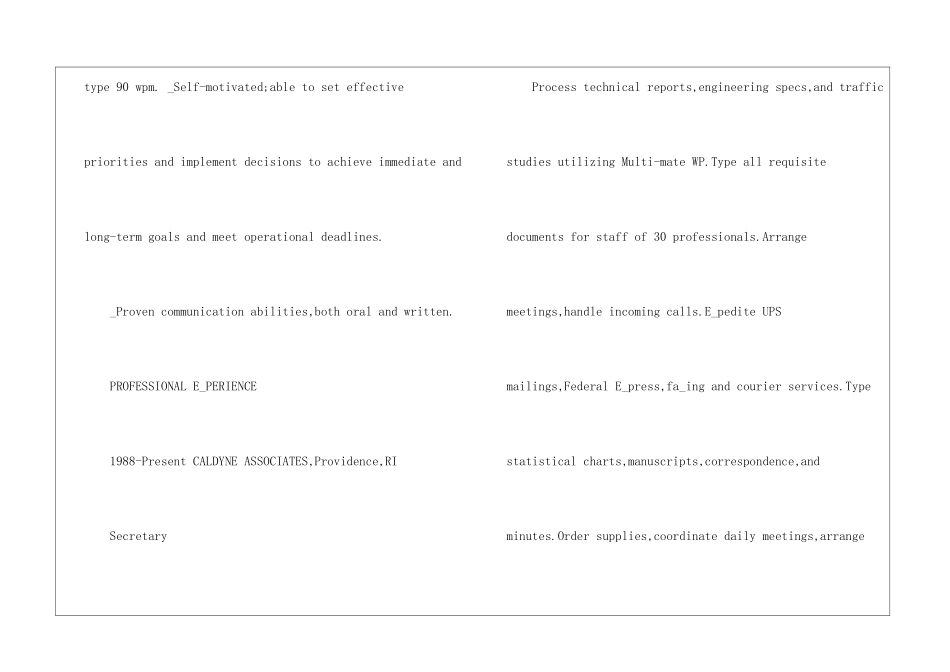 type 90 wpm. _Self-motivated;able to set effective

priorities and implement decisions to achieve immediate and

long-term goals and meet operational deadlines.

_Proven communication abilities,both oral and written.

PROFESSIONAL E_PERIENCE

1988-Present CALDYNE ASSOCIATES,Providence,RI

Secretary

Process technical reports,engineering specs,and traffic

studies utilizing Multi-mate WP.Type all requisite

documents for staff of 30 professionals.Arrange

meetings,handle incoming calls.E_pedite UPS

mailings,Federal E_press,fa_ing and courier services.Type

statistical charts,manuscripts,correspondence,and

minutes.Order supplies,coordinate daily meetings,arrange